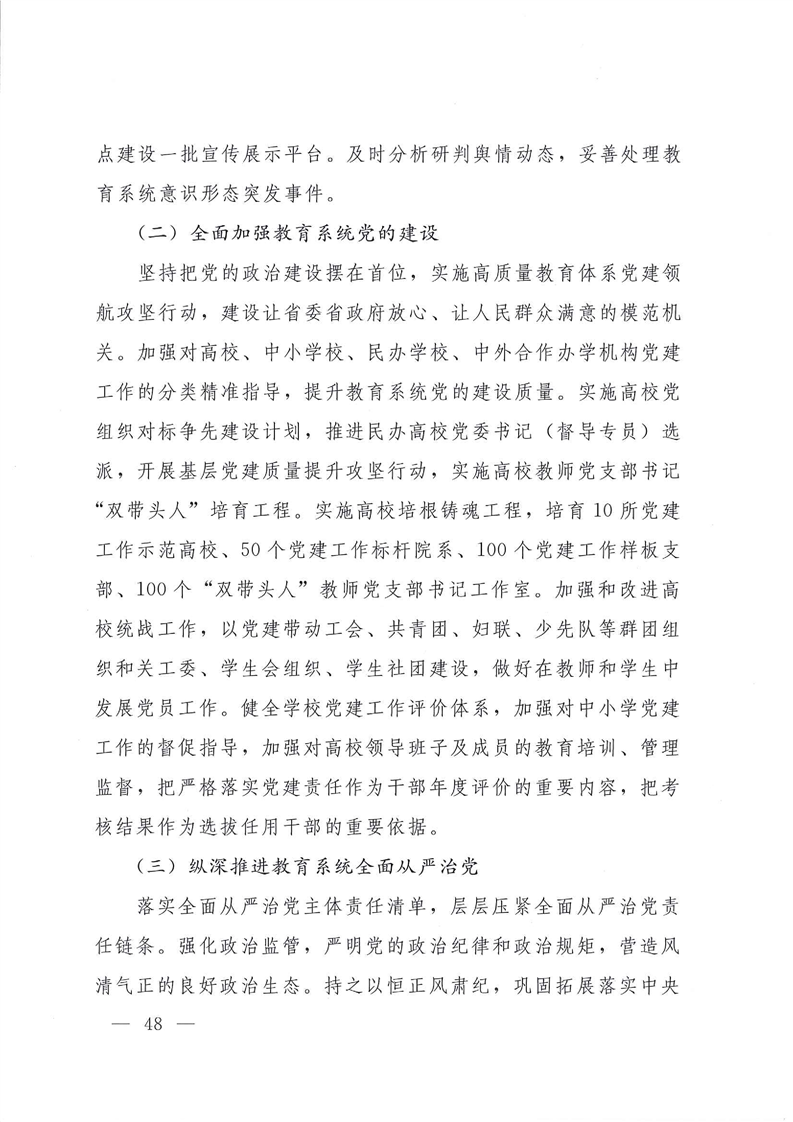 点建设一批宣传展示平台。及时分析研判舆情动态，妥善处理教育系统意识形态突发事件。

（二）全面加强教育系统党的建设

坚持把党的政治建设摆在首位，实施高质量教育体系党建领航攻坚行动，建设让省委省政府放心、让人民群众满意的模范机关。加强对高校、中小学校、民办学校、中外合作办学机构党建工作的分类精准指导，提升教育系统党的建设质量。实施高校党组织对标争先建设计划，推进民办高校党委书记（督导专员）选派，开展基层党建质量提升攻坚行动，实施高校教师党支部书记“双带头人”培育工程。实施高校培根铸魂工程，培育10所党建工作示范高校、50个党建工作标杆院系、100个党建工作样板支部、100个“双带头人”教师党支部书记工作室。加强和改进高校统战工作，以党建带动工会、共青团、妇联、少先队等群团组织和关工委、学生会组织、学生社团建设，做好在教师和学生中发展党员工作。健全学校党建工作评价体系，加强对中小学党建工作的督促指导，加强对高校领导班子及成员的教育培训、管理监督，把严格落实党建责任作为干部年度评价的重要内容，把考核结果作为选拔任用干部的重要依据。

（三）纵深推进教育系统全面从严治党

落实全面从严治党主体责任清单，层层压紧全面从严治党责任链条。强化政治监管，严明党的政治纪律和政治规矩，营造风清气正的良好政治生态。持之以恒正风肃纪，巩固拓展落实中央

— 48 —